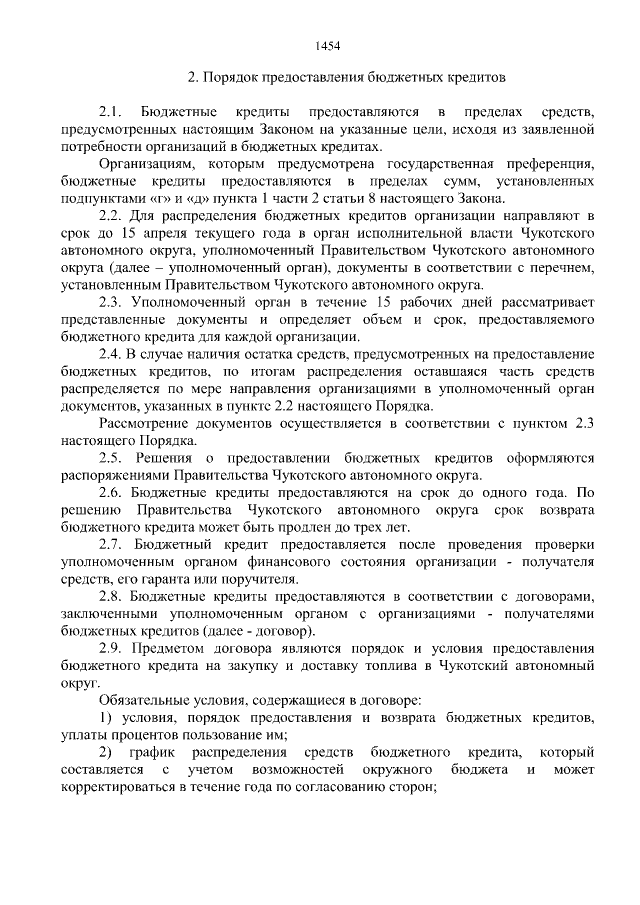 1454

2. Порядок предоставления бюджетных кредитов

2.1. Бюджетные кредиты предоставляются в пределах средств, предусмотренных настоящим Законом на указанные цели, исходя из заявленной потребности организаций в бюджетных кредитах.

Организациям, которым предусмотрена государственная преференция, бюджетные кредиты предоставляются в пределах сумм, установленных подпунктами «г» и «д» пункта 1 части 2 статьи 8 настоящего Закона.

2.2. Для распределения бюджетных кредитов организации направляют в срок до 15 апреля текущего года в орган исполнительной власти Чукотского автономного округа, уполномоченный Правительством Чукотского автономного округа (далее – уполномоченный орган), документы в соответствии с перечнем, установленным Правительством Чукотского автономного округа.

2.3. Уполномоченный орган в течение 15 рабочих дней рассматривает представленные документы и определяет объем и срок, предоставляемого бюджетного кредита для каждой организации.

2.4. В случае наличия остатка средств, предусмотренных на предоставление бюджетных кредитов, по итогам распределения оставшаяся часть средств распределяется по мере направления организациями в уполномоченный орган документов, указанных в пункте 2.2 настоящего Порядка.

Рассмотрение документов осуществляется в соответствии с пунктом 2.3 настоящего Порядка.

2.5. Решения о предоставлении бюджетных кредитов оформляются распоряжениями Правительства Чукотского автономного округа.

2.6. Бюджетные кредиты предоставляются на срок до одного года. По решению Правительства Чукотского автономного округа срок возврата бюджетного кредита может быть продлен до трех лет.

2.7. Бюджетный кредит предоставляется после проведения проверки уполномоченным органом финансового состояния организации - получателя средств, его гаранта или поручителя.

2.8. Бюджетные кредиты предоставляются в соответствии с договорами, заключенными уполномоченным органом с организациями - получателями бюджетных кредитов (далее - договор).

2.9. Предметом договора являются порядок и условия предоставления бюджетного кредита на закупку и доставку топлива в Чукотский автономный округ.

Обязательные условия, содержащиеся в договоре:

1) условия, порядок предоставления и возврата бюджетных кредитов, уплаты процентов пользование им;

2) график распределения средств бюджетного кредита, который составляется с учетом возможностей окружного бюджета и может корректироваться в течение года по согласованию сторон;